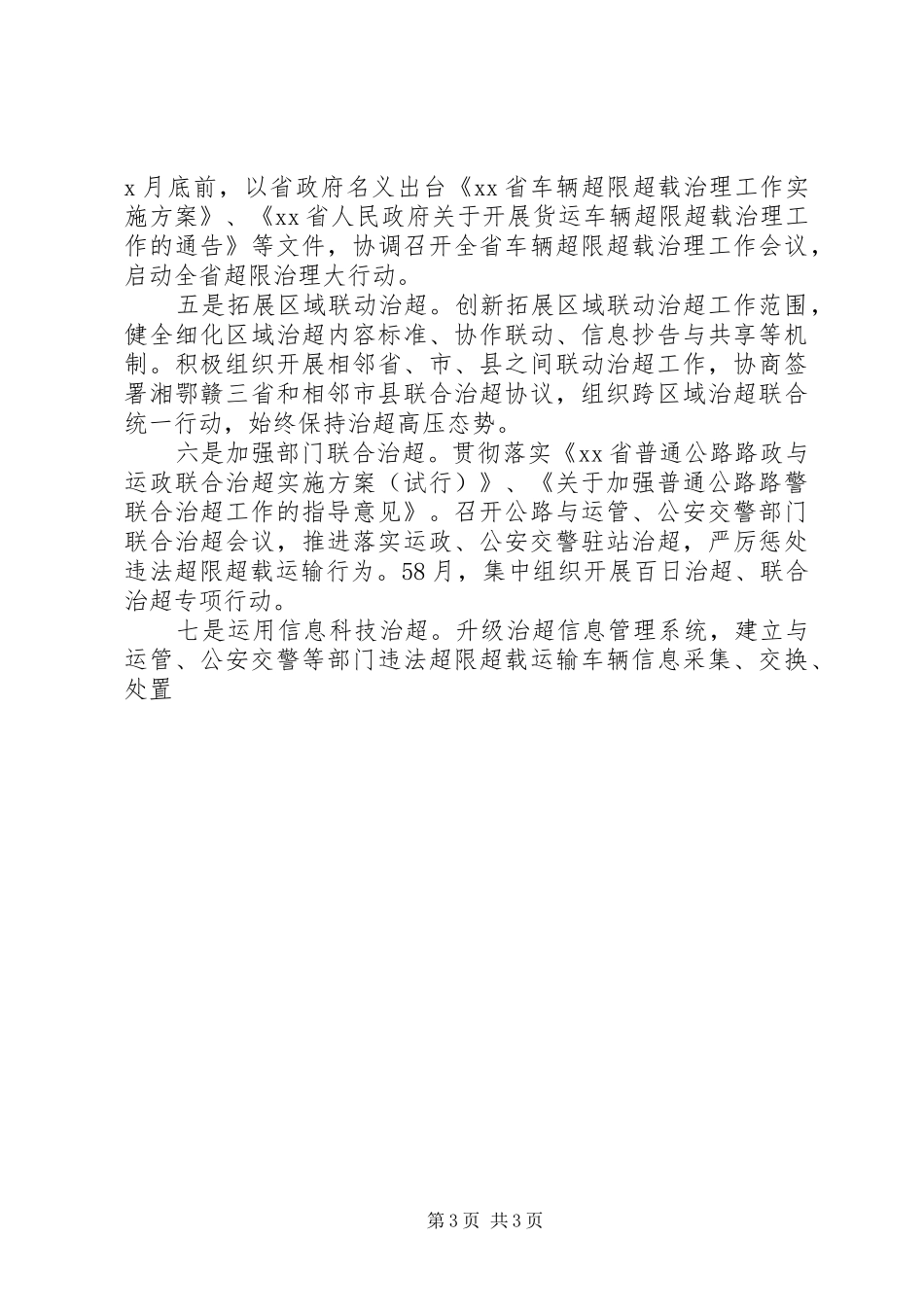 x月底前，以省政府名义出台《xx省车辆超限超载治理工作实施方案》、《xx省人民政府关于开展货运车辆超限超载治理工作的通告》等文件，协调召开全省车辆超限超载治理工作会议，启动全省超限治理大行动。

五是拓展区域联动治超。创新拓展区域联动治超工作范围，健全细化区域治超内容标准、协作联动、信息抄告与共享等机制。积极组织开展相邻省、市、县之间联动治超工作，协商签署湘鄂赣三省和相邻市县联合治超协议，组织跨区域治超联合统一行动，始终保持治超高压态势。

六是加强部门联合治超。贯彻落实《xx省普通公路路政与运政联合治超实施方案（试行）》、《关于加强普通公路路警联合治超工作的指导意见》。召开公路与运管、公安交警部门联合治超会议，推进落实运政、公安交警驻站治超，严厉惩处违法超限超载运输行为。58月，集中组织开展百日治超、联合治超专项行动。

七是运用信息科技治超。升级治超信息管理系统，建立与运管、公安交警等部门违法超限超载运输车辆信息采集、交换、处置

第3页 共3页